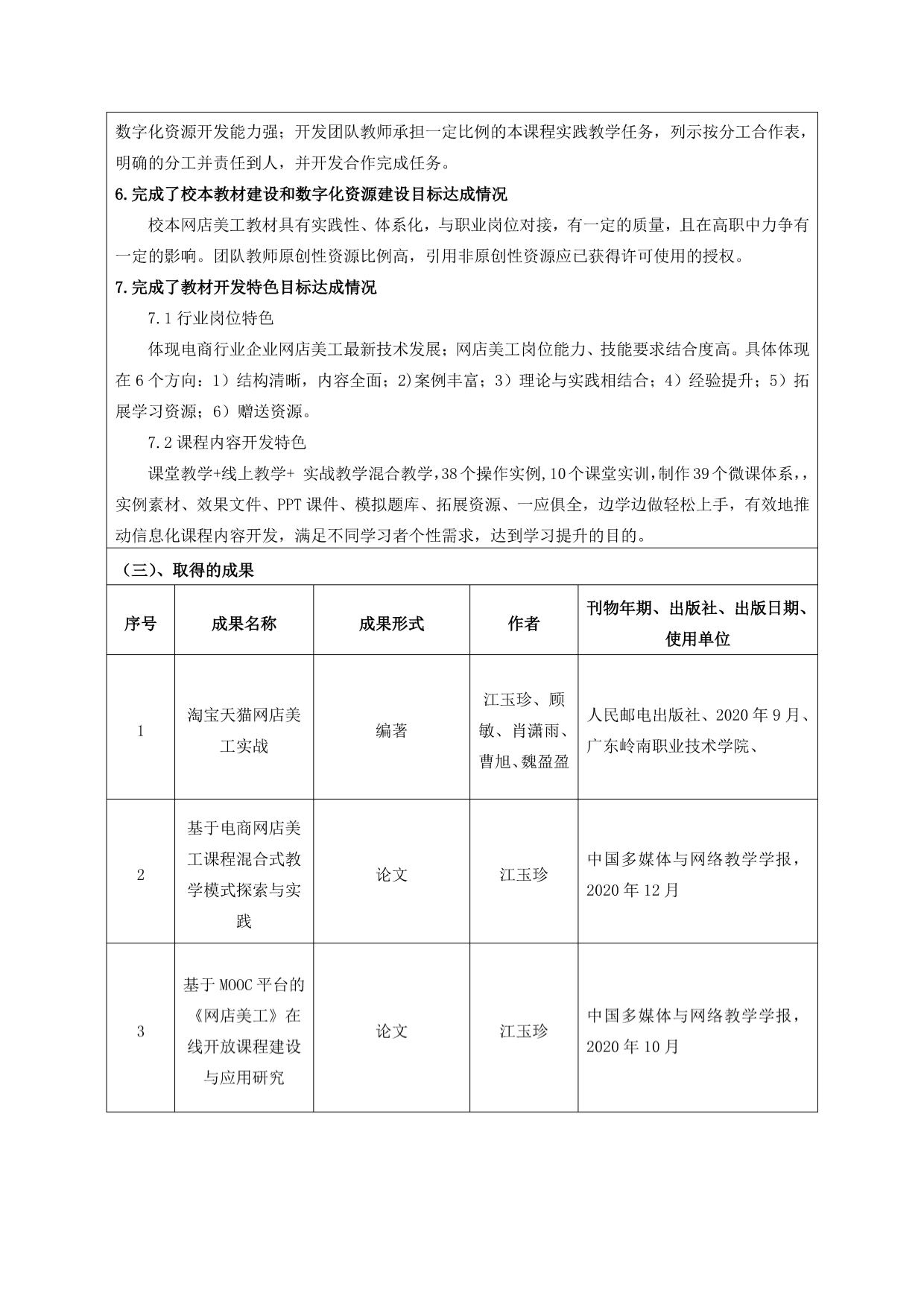 数字化资源开发能力强；开发团队教师承担一定比例的本课程实践教学任务，列示按分工合作表，明确的分工并责任到人，并开发合作完成任务。

6.完成了校本教材建设和数字化资源建设目标达成情况

校本网店美工教材具有实践性、体系化，与职业岗位对接，有一定的质量，且在高职中力争有一定的影响。团队教师原创性资源比例高，引用非原创性资源应已获得许可使用的授权。

7.完成了教材开发特色目标达成情况

7.1 行业岗位特色

体现电商行业企业网店美工最新技术发展；网店美工岗位能力、技能要求结合度高。具体体现在 6 个方向：1）结构清晰，内容全面；2)案例丰富；3）理论与实践相结合；4）经验提升；5）拓展学习资源；6）赠送资源。

7.2 课程内容开发特色

课堂教学+线上教学+ 实战教学混合教学，38 个操作实例，10 个课堂实训，制作 39 个微课体系，，实例素材、效果文件、PPT 课件、模拟题库、拓展资源、一应俱全，边学边做轻松上手，有效地推动信息化课程内容开发，满足不同学习者个性需求，达到学习提升的目的。

（三）、取得的成果

| 序号 | 成果名称 | 成果形式 | 作者 | 刊物年期、出版社、出版日期、使用单位 |
|---|---|---|---|---|
| 1 | 淘宝天猫网店美工实战 | 编著 | 江玉珍、顾敏、肖潇雨、曹旭、魏盈盈 | 人民邮电出版社、2020 年 9 月、广东岭南职业技术学院、 |
| 2 | 基于电商网店美工课程混合式教学模式探索与实践 | 论文 | 江玉珍 | 中国多媒体与网络教学学报，2020 年 12 月 |
| 3 | 基于 MOOC 平台的《网店美工》在线开放课程建设与应用研究 | 论文 | 江玉珍 | 中国多媒体与网络教学学报，2020 年 10 月 |